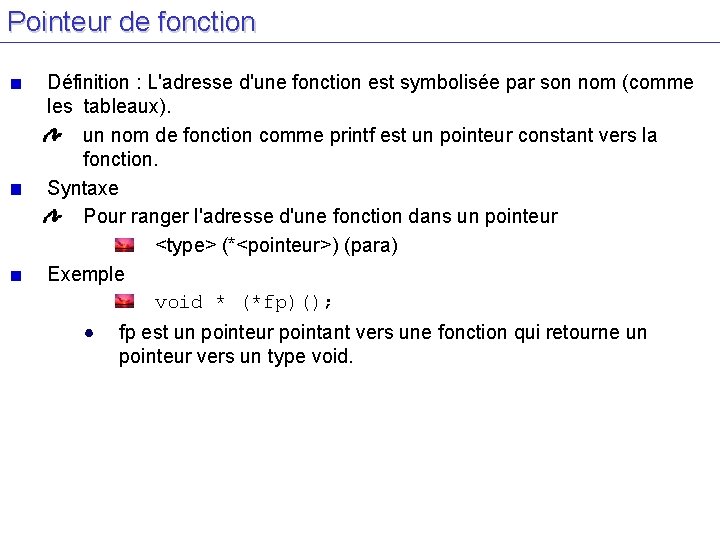 Pointeur de fonction

Définition : L'adresse d'une fonction est symbolisée par son nom (comme les tableaux).

un nom de fonction comme printf est un pointeur constant vers la fonction.

Syntaxe

Pour ranger l'adresse d'une fonction dans un pointeur

<type> (*<pointeur>) (para)

Exemple

void * (*fp)();

fp est un pointeur pointant vers une fonction qui retourne un pointeur vers un type void.